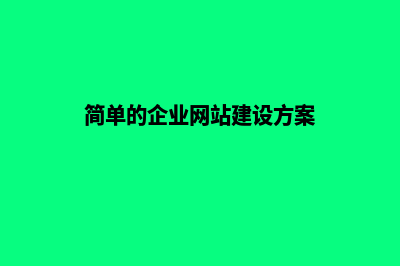 简单的企业网站建设方案